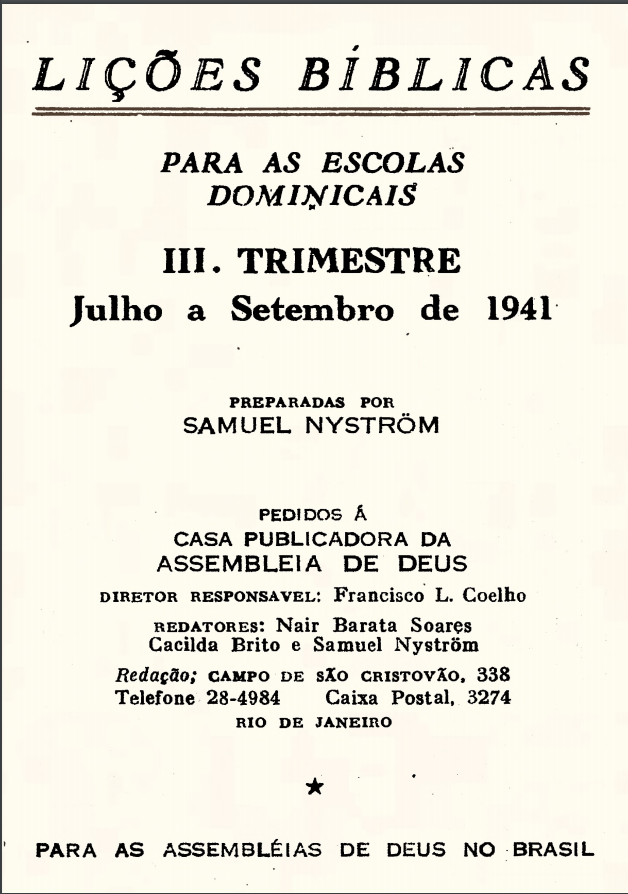 LIÇÕES BÍBLICAS

PARA AS ESCOLAS DOMINICAIS

III. TRIMESTRE
Julho a Setembro de 1941

PREPARADAS POR
SAMUEL NYSTRÖM

PEDIDOS Á
CASA PUBLICADORA DA
ASSEMBLEIA DE DEUS

DIRETOR RESPONSAVEL: Francisco L. Coelho

REDATORES: Nair Barata Soares
Cacilda Brito e Samuel Nyström

Redação; CAMPO DE SÃO CRISTOVÃO, 338
Telefone 28-4984 Caixa Postal, 3274
RIO DE JANEIRO

★

PARA AS ASSEMBLÉIAS DE DEUS NO BRASIL